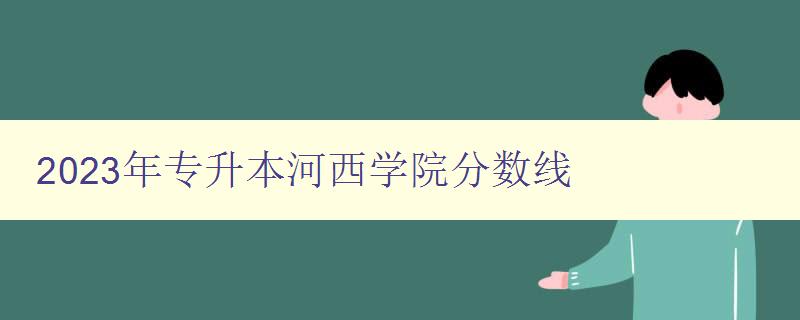 2023年专升本河西学院分数线